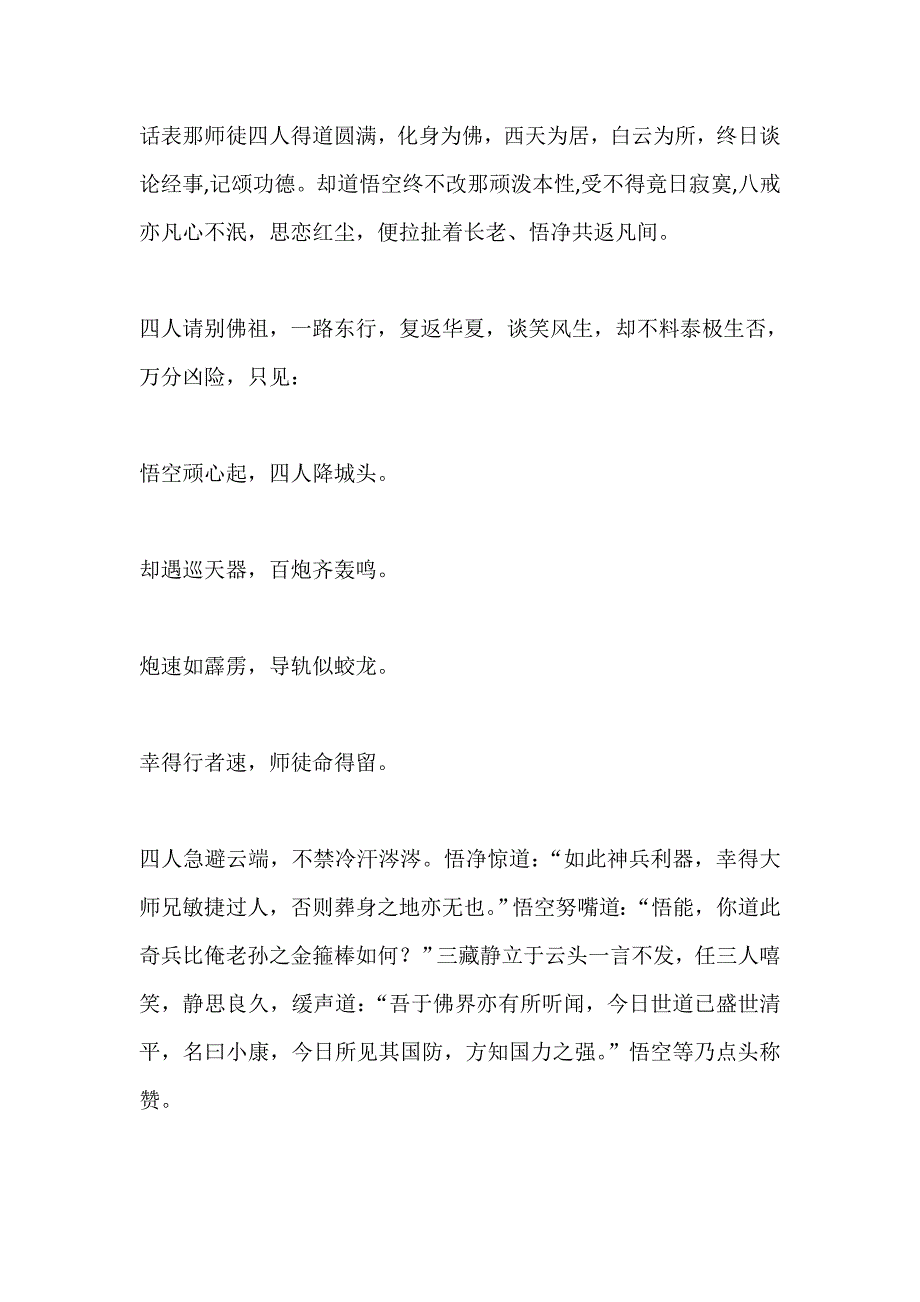 话表那师徒四人得道圆满，化身为佛，西天为居，白云为所，终日谈论经事,记颂功德。却道悟空终不改那顽泼本性,受不得竟日寂寞,八戒亦凡心不泯，思恋红尘，便拉扯着长老、悟净共返凡间。

四人请别佛祖，一路东行，复返华夏，谈笑风生，却不料泰极生否，万分凶险，只见：

悟空顽心起，四人降城头。

却遇巡天器，百炮齐轰鸣。

炮速如霹雳，导轨似蛟龙。

幸得行者速，师徒命得留。

四人急避云端，不禁冷汗涔涔。悟净惊道：“如此神兵利器，幸得大师兄敏捷过人，否则葬身之地亦无也。”悟空努嘴道：“悟能，你道此奇兵比俺老孙之金箍棒如何？”三藏静立于云头一言不发，任三人嘻笑，静思良久，缓声道：“吾于佛界亦有所听闻，今日世道已盛世清平，名曰小康，今日所见其国防，方知国力之强。”悟空等乃点头称赞。